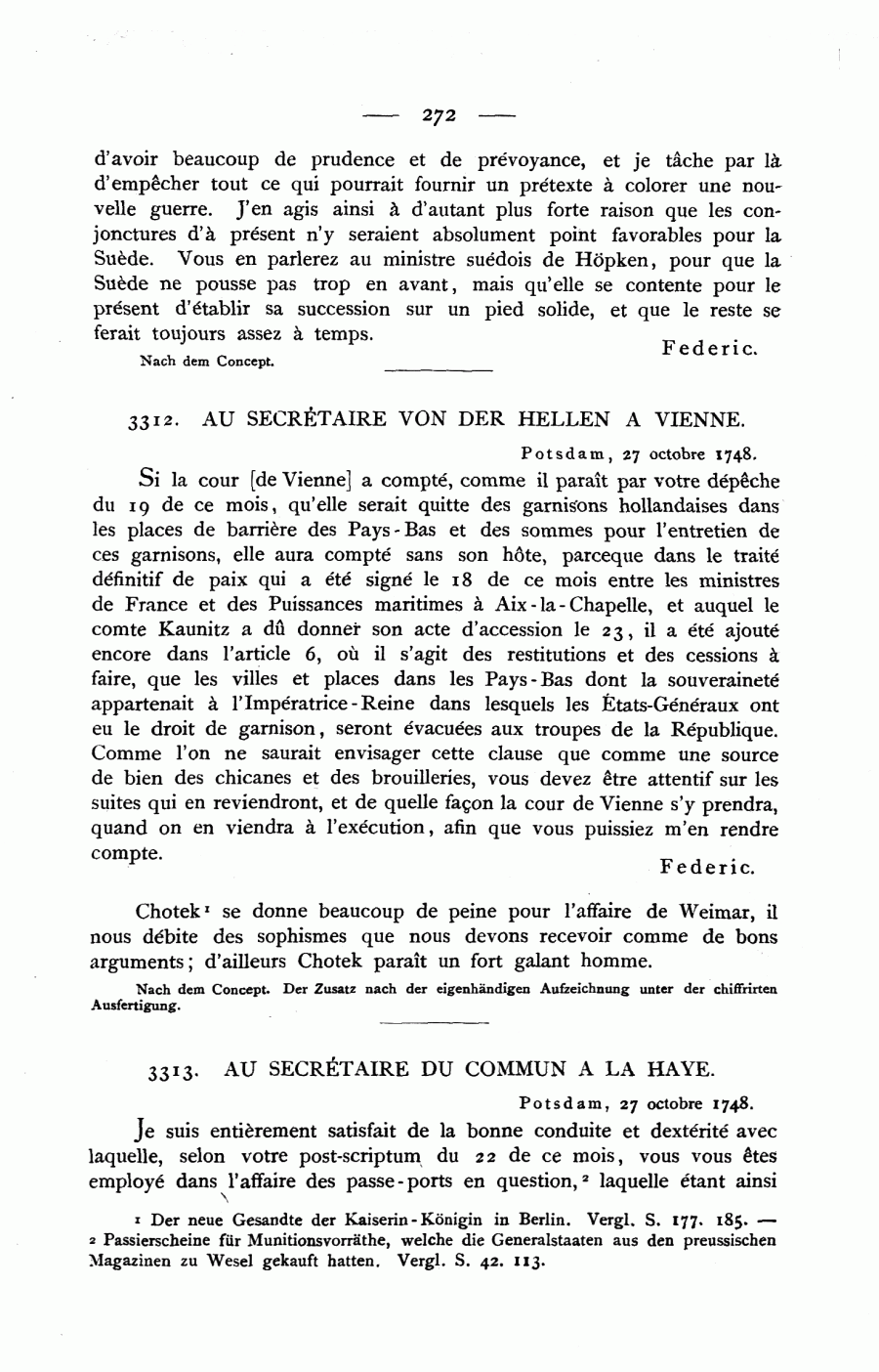 — 272 —

d'avoir beaucoup de prudence et de prévoyance, et je tâche par là d'empêcher tout ce qui pourrait fournir un prétexte à colorer une nouvelle guerre. J'en agis ainsi à d'autant plus forte raison que les conjonctures d'à présent n'y seraient absolument point favorables pour la Suède. Vous en parlerez au ministre suédois de Höpken, pour que la Suède ne pousse pas trop en avant, mais qu'elle se contente pour le présent d'établir sa succession sur un pied solide, et que le reste se ferait toujours assez à temps.

Federic.

Nach dem Concept.

3312. AU SECRÉTAIRE VON DER HELLEN A VIENNE.

Potsdam, 27 octobre 1748.

Si la cour [de Vienne] a compté, comme il paraît par votre dépêche du 19 de ce mois, qu'elle serait quitte des garnisons hollandaises dans les places de barrière des Pays-Bas et des sommes pour l'entretien de ces garnisons, elle aura compté sans son hôte, parceque dans le traité définitif de paix qui a été signé le 18 de ce mois entre les ministres de France et des Puissances maritimes à Aix-la-Chapelle, et auquel le comte Kaunitz a dû donner son acte d'accession le 23, il a été ajouté encore dans l'article 6, où il s'agit des restitutions et des cessions à faire, que les villes et places dans les Pays-Bas dont la souveraineté appartenait à l'Impératrice-Reine dans lesquels les États-Généraux ont eu le droit de garnison, seront évacuées aux troupes de la République. Comme l'on ne saurait envisager cette clause que comme une source de bien des chicanes et des brouilleries, vous devez être attentif sur les suites qui en reviendront, et de quelle façon la cour de Vienne s'y prendra, quand on en viendra à l'exécution, afin que vous puissiez m'en rendre compte.

Federic.

Chotek¹ se donne beaucoup de peine pour l'affaire de Weimar, il nous débite des sophismes que nous devons recevoir comme de bons arguments; d'ailleurs Chotek paraît un fort galant homme.

Nach dem Concept. Der Zusatz nach der eigenhändigen Aufzeichnung unter der chiffrirten Ausfertigung.

3313. AU SECRÉTAIRE DU COMMUN A LA HAYE.

Potsdam, 27 octobre 1748.

Je suis entièrement satisfait de la bonne conduite et dextérité avec laquelle, selon votre post-scriptum du 22 de ce mois, vous vous êtes employé dans l'affaire des passe-ports en question,² laquelle étant ainsi

¹ Der neue Gesandte der Kaiserin-Königin in Berlin. Vergl. S. 177. 185. — ² Passierscheine für Munitionsvorräthe, welche die Generalstaaten aus den preussischen Magazinen zu Wesel gekauft hatten. Vergl. S. 42. 113.